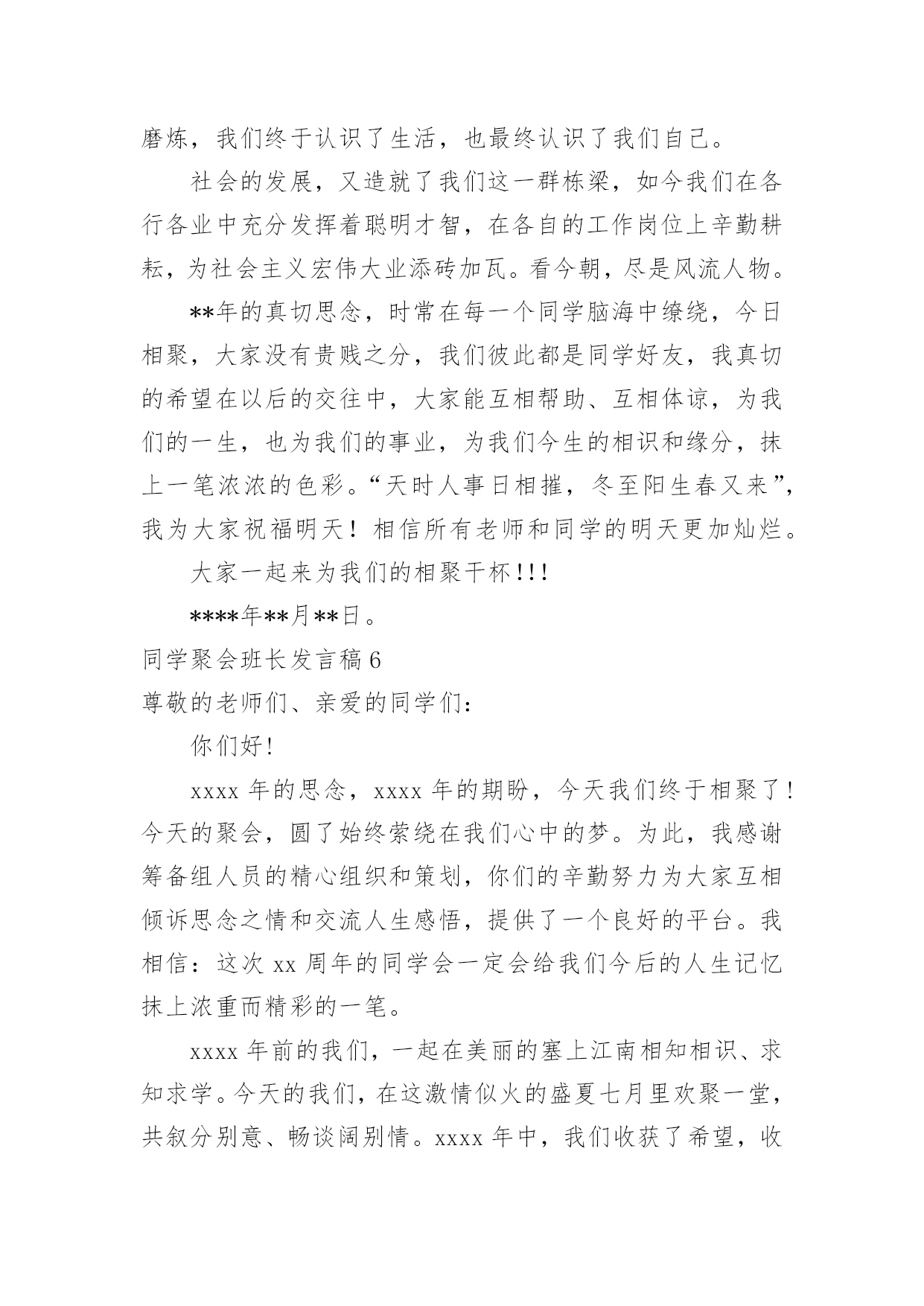 磨炼，我们终于认识了生活，也最终认识了我们自己。

社会的发展，又造就了我们这一群栋梁，如今我们在各行各业中充分发挥着聪明才智，在各自的工作岗位上辛勤耕耘，为社会主义宏伟大业添砖加瓦。看今朝，尽是风流人物。

**年的真切思念，时常在每一个同学脑海中缭绕，今日相聚，大家没有贵贱之分，我们彼此都是同学好友，我真切的希望在以后的交往中，大家能互相帮助、互相体谅，为我们的一生，也为我们的事业，为我们今生的相识和缘分，抹上一笔浓浓的色彩。“天时人事日相摧，冬至阳生春又来”，我为大家祝福明天！相信所有老师和同学的明天更加灿烂。

大家一起来为我们的相聚干杯!!!

****年**月**日。

同学聚会班长发言稿 6

尊敬的老师们、亲爱的同学们:

你们好!

xxxx 年的思念，xxxx 年的期盼，今天我们终于相聚了!今天的聚会，圆了始终萦绕在我们心中的梦。为此，我感谢筹备组人员的精心组织和策划，你们的辛勤努力为大家互相倾诉思念之情和交流人生感悟，提供了一个良好的平台。我相信：这次 xx 周年的同学会一定会给我们今后的人生记忆抹上浓重而精彩的一笔。

xxxx 年前的我们，一起在美丽的塞上江南相知相识、求知求学。今天的我们，在这激情似火的盛夏七月里欢聚一堂，共叙分别意、畅谈阔别情。xxxx 年中，我们收获了希望，收